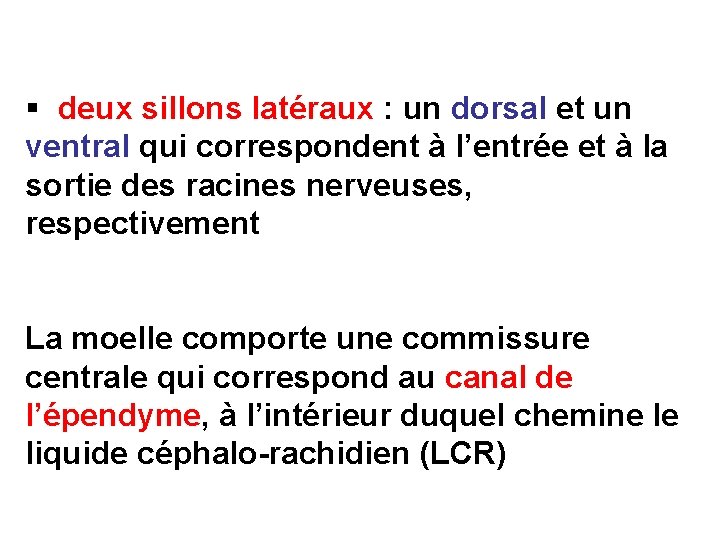 ▪ deux sillons latéraux : un dorsal et un ventral qui correspondent à l’entrée et à la sortie des racines nerveuses, respectivement

La moelle comporte une commissure centrale qui correspond au canal de l’épendyme, à l’intérieur duquel chemine le liquide céphalo-rachidien (LCR)